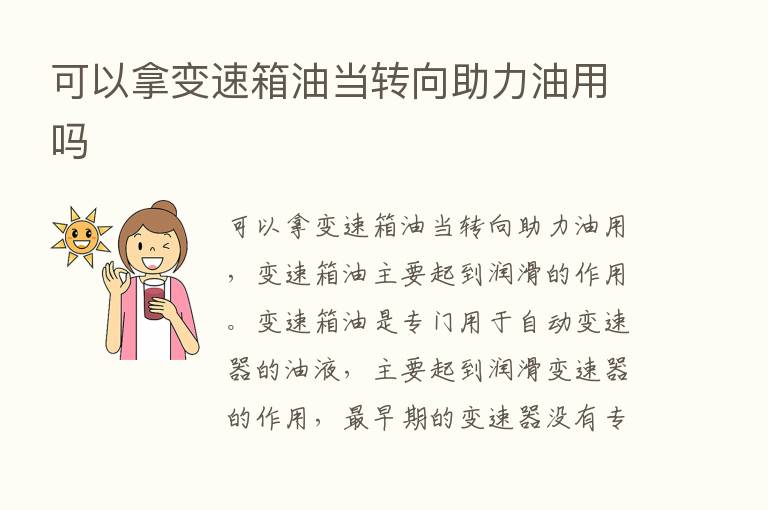 可以拿变速箱油当转向助力油用吗

可以拿变速箱油当转向助力油用，变速箱油主要起到润滑的作用。变速箱油是专门用于自动变速器的油液，主要起到润滑变速器的作用，最早期的变速器没有专